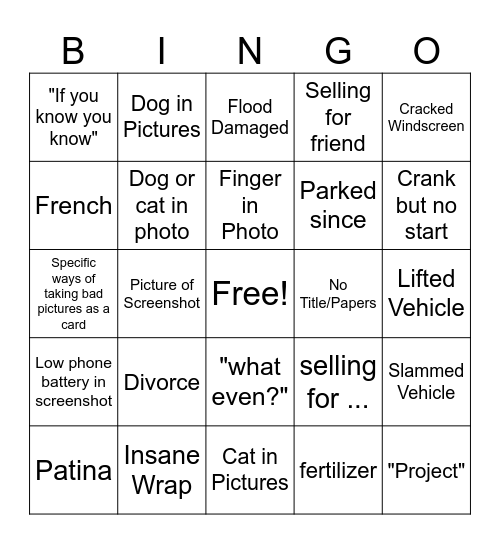 | B | I | N | G | O |
|---|---|---|---|---|
| "If you know you know" | Dog in Pictures | Flood Damaged | Selling for friend | Cracked Windscreen |
| French | Dog or cat in photo | Finger in Photo | Parked since | Crank but no start |
| Specific ways of taking bad pictures as a card | Picture of Screenshot | Free! | No Title/Papers | Lifted Vehicle |
| Low phone battery in screenshot | Divorce | "what even?" | selling for ... | Slammed Vehicle |
| Patina | Insane Wrap | Cat in Pictures | fertilizer | "Project" |